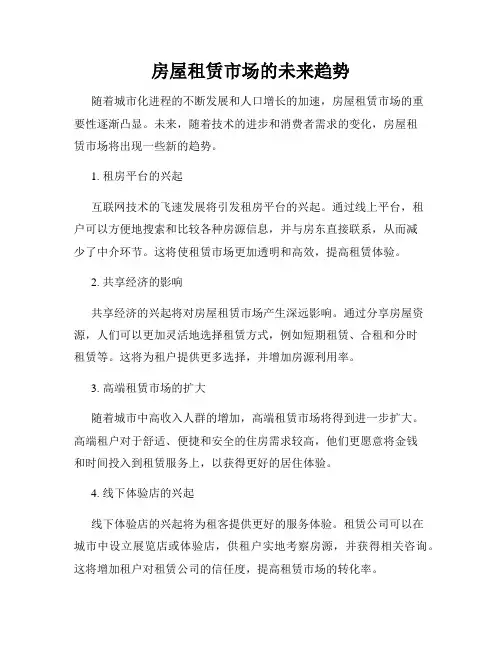 房屋租赁市场的未来趋势

随着城市化进程的不断发展和人口增长的加速，房屋租赁市场的重要性逐渐凸显。未来，随着技术的进步和消费者需求的变化，房屋租赁市场将出现一些新的趋势。

1. 租房平台的兴起

互联网技术的飞速发展将引发租房平台的兴起。通过线上平台，租户可以方便地搜索和比较各种房源信息，并与房东直接联系，从而减少了中介环节。这将使租赁市场更加透明和高效，提高租赁体验。

2. 共享经济的影响

共享经济的兴起将对房屋租赁市场产生深远影响。通过分享房屋资源，人们可以更加灵活地选择租赁方式，例如短期租赁、合租和分时租赁等。这将为租户提供更多选择，并增加房源利用率。

3. 高端租赁市场的扩大

随着城市中高收入人群的增加，高端租赁市场将得到进一步扩大。高端租户对于舒适、便捷和安全的住房需求较高，他们更愿意将金钱和时间投入到租赁服务上，以获得更好的居住体验。

4. 线下体验店的兴起

线下体验店的兴起将为租客提供更好的服务体验。租赁公司可以在城市中设立展览店或体验店，供租户实地考察房源，并获得相关咨询。这将增加租户对租赁公司的信任度，提高租赁市场的转化率。